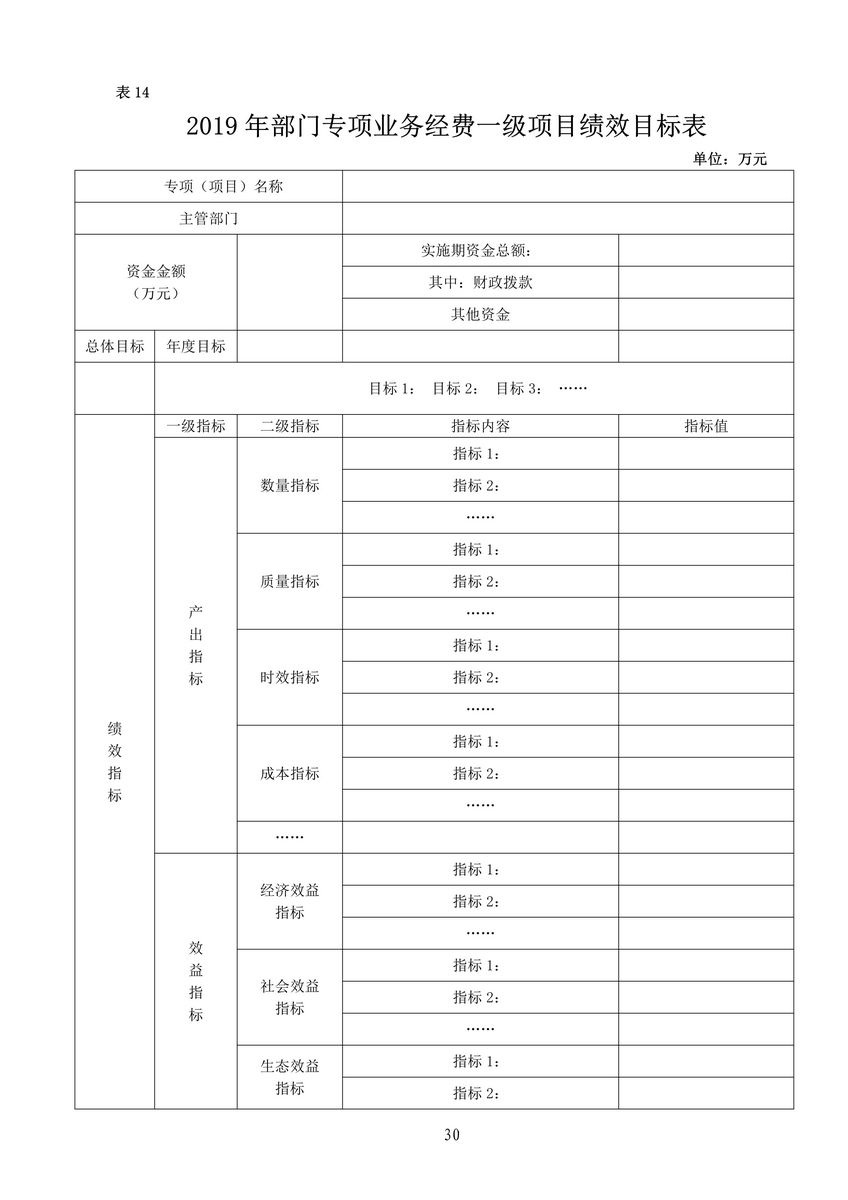 表 14

2019 年部门专项业务经费一级项目绩效目标表

单位：万元

| 专项（项目）名称 | | | | |
|---|---|---|---|---|
| 主管部门 | | | | |
| 资金金额（万元） | | | 实施期资金总额： | |
| | | | 其中：财政拨款 | |
| | | | 其他资金 | |
| 总体目标 | 年度目标 | | | |
| | 目标 1： 目标 2： 目标 3： …… | | | |
| 绩效指标 | 一级指标 | 二级指标 | 指标内容 | 指标值 |
| | 产出指标 | 数量指标 | 指标 1： | |
| | | | 指标 2： | |
| | | | …… | |
| | | 质量指标 | 指标 1： | |
| | | | 指标 2： | |
| | | | …… | |
| | | 时效指标 | 指标 1： | |
| | | | 指标 2： | |
| | | | …… | |
| | | 成本指标 | 指标 1： | |
| | | | 指标 2： | |
| | | | …… | |
| | | …… | | |
| | 效益指标 | 经济效益指标 | 指标 1： | |
| | | | 指标 2： | |
| | | | …… | |
| | | 社会效益指标 | 指标 1： | |
| | | | 指标 2： | |
| | | | …… | |
| | | 生态效益指标 | 指标 1： | |
| | | | 指标 2： | |

30